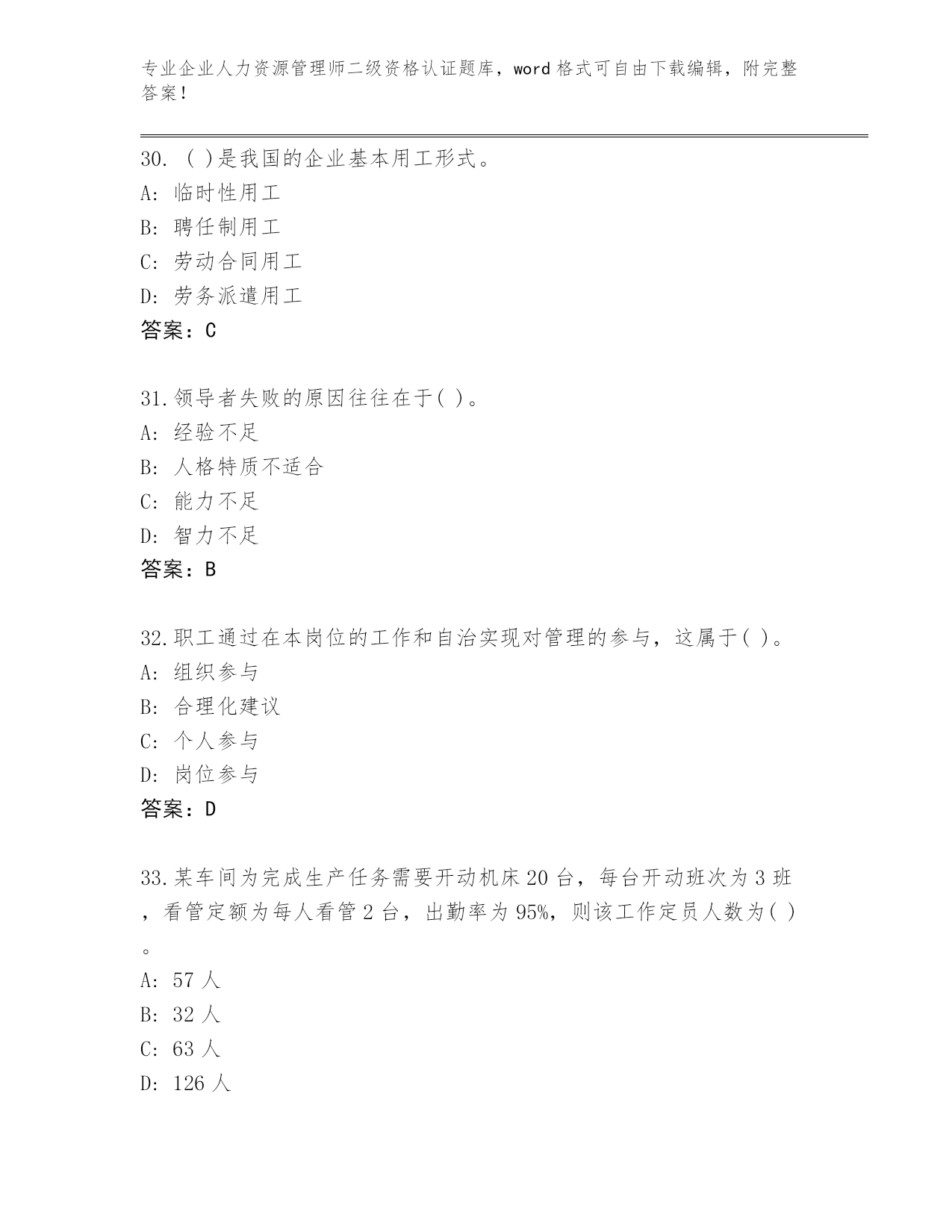 专业企业人力资源管理师二级资格认证题库，word 格式可自由下载编辑，附完整答案！

30. ( )是我国的企业基本用工形式。
A: 临时性用工
B: 聘任制用工
C: 劳动合同用工
D: 劳务派遣用工
答案：C

31.领导者失败的原因往往在于( )。
A: 经验不足
B: 人格特质不适合
C: 能力不足
D: 智力不足
答案：B

32.职工通过在本岗位的工作和自治实现对管理的参与，这属于( )。
A: 组织参与
B: 合理化建议
C: 个人参与
D: 岗位参与
答案：D

33.某车间为完成生产任务需要开动机床 20 台，每台开动班次为 3 班，看管定额为每人看管 2 台，出勤率为 95%，则该工作定员人数为( )。
A: 57 人
B: 32 人
C: 63 人
D: 126 人